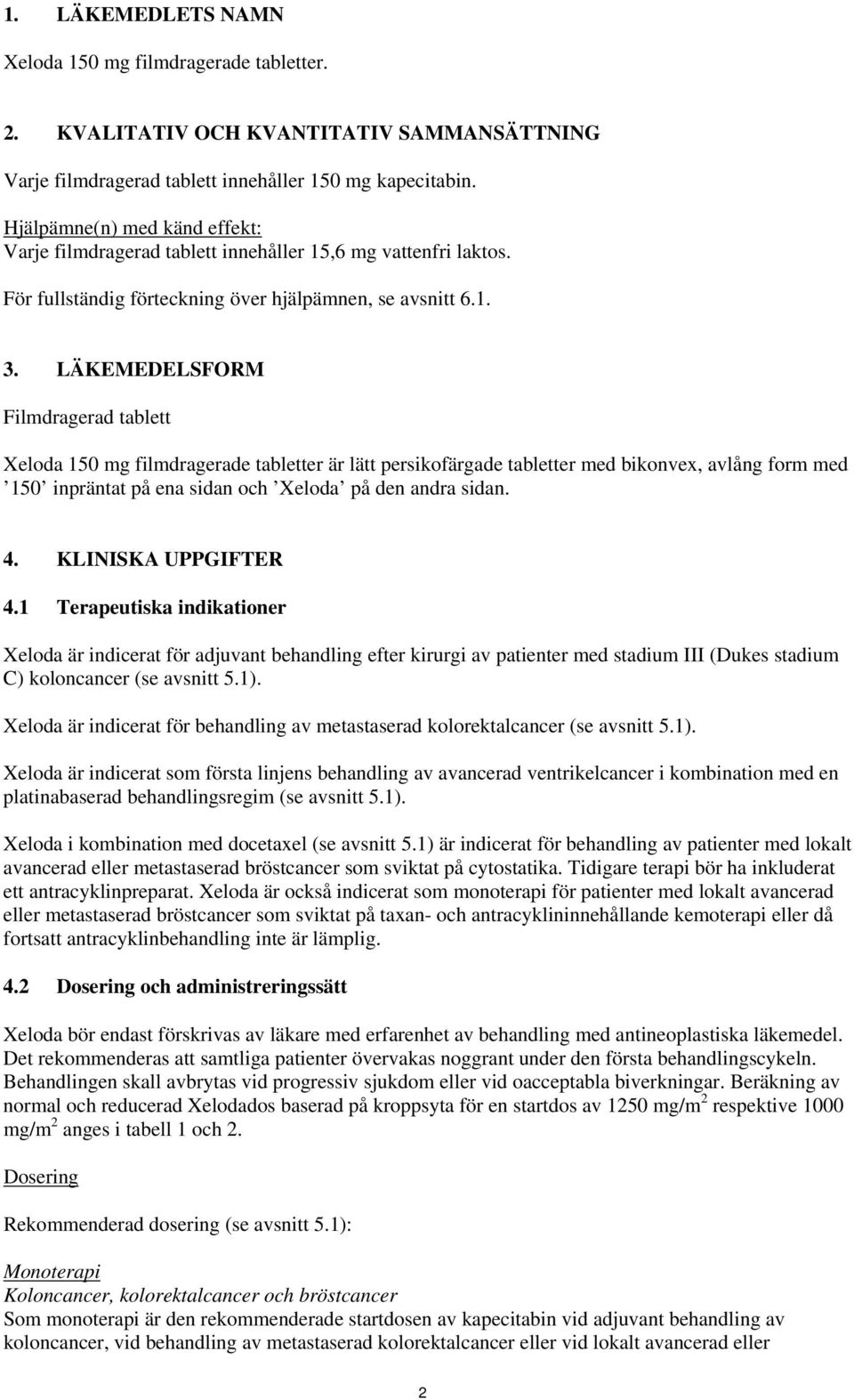 1. LÄKEMEDLETS NAMN

Xeloda 150 mg filmdragerade tabletter.

2. KVALITATIV OCH KVANTITATIV SAMMANSÄTTNING

Varje filmdragerad tablett innehåller 150 mg kapecitabin.

Hjälpämne(n) med känd effekt:
Varje filmdragerad tablett innehåller 15,6 mg vattenfri laktos.

För fullständig förteckning över hjälpämnen, se avsnitt 6.1.

3. LÄKEMEDELSFORM

Filmdragerad tablett

Xeloda 150 mg filmdragerade tabletter är lätt persikofärgade tabletter med bikonvex, avlång form med ’150’ inpräntat på ena sidan och ’Xeloda’ på den andra sidan.

4. KLINISKA UPPGIFTER

4.1 Terapeutiska indikationer

Xeloda är indicerat för adjuvant behandling efter kirurgi av patienter med stadium III (Dukes stadium C) koloncancer (se avsnitt 5.1).

Xeloda är indicerat för behandling av metastaserad kolorektalcancer (se avsnitt 5.1).

Xeloda är indicerat som första linjens behandling av avancerad ventrikelcancer i kombination med en platinabaserad behandlingsregim (se avsnitt 5.1).

Xeloda i kombination med docetaxel (se avsnitt 5.1) är indicerat för behandling av patienter med lokalt avancerad eller metastaserad bröstcancer som sviktat på cytostatika. Tidigare terapi bör ha inkluderat ett antracyklinpreparat. Xeloda är också indicerat som monoterapi för patienter med lokalt avancerad eller metastaserad bröstcancer som sviktat på taxan- och antracyklininnehållande kemoterapi eller då fortsatt antracyklinbehandling inte är lämplig.

4.2 Dosering och administreringssätt

Xeloda bör endast förskrivas av läkare med erfarenhet av behandling med antineoplastiska läkemedel. Det rekommenderas att samtliga patienter övervakas noggrant under den första behandlingscykeln. Behandlingen skall avbrytas vid progressiv sjukdom eller vid oacceptabla biverkningar. Beräkning av normal och reducerad Xelodados baserad på kroppsyta för en startdos av 1250 mg/m$^2$ respektive 1000 mg/m$^2$ anges i tabell 1 och 2.

Dosering

Rekommenderad dosering (se avsnitt 5.1):

Monoterapi
Koloncancer, kolorektalcancer och bröstcancer
Som monoterapi är den rekommenderade startdosen av kapecitabin vid adjuvant behandling av koloncancer, vid behandling av metastaserad kolorektalcancer eller vid lokalt avancerad eller

2